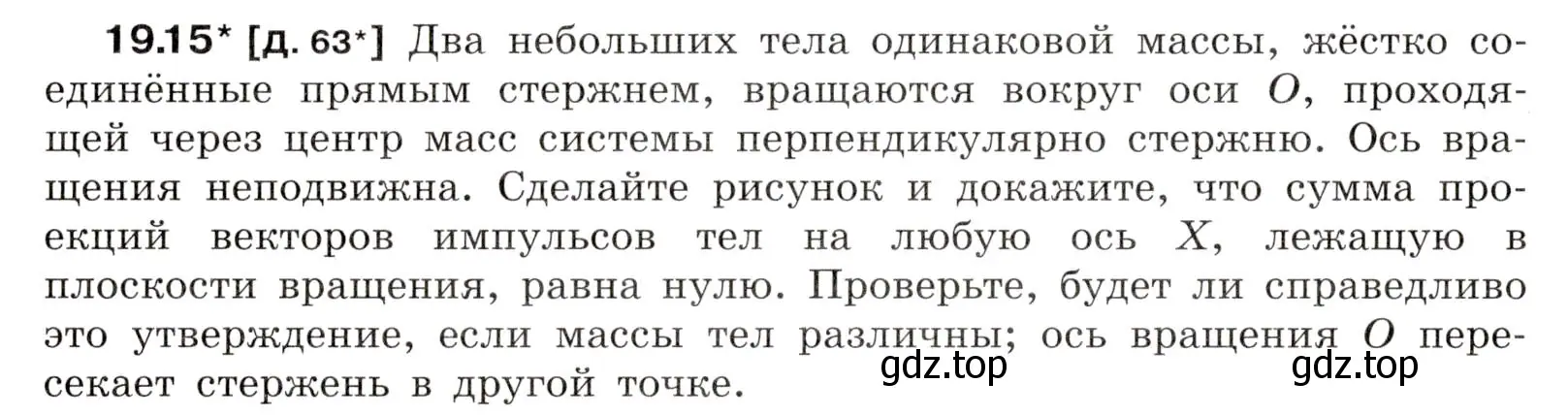 19.15* [д. 63*] Два небольших тела одинаковой массы, жёстко соединённые прямым стержнем, вращаются вокруг оси $O$, проходящей через центр масс системы перпендикулярно стержню. Ось вращения неподвижна. Сделайте рисунок и докажите, что сумма проекций векторов импульсов тел на любую ось $X$, лежащую в плоскости вращения, равна нулю. Проверьте, будет ли справедливо это утверждение, если массы тел различны; ось вращения $O$ пересекает стержень в другой точке.

gdz.top gdz.top